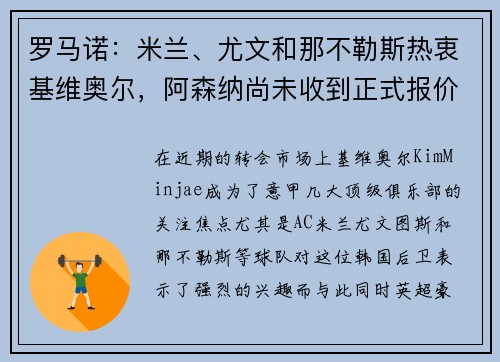 罗马诺：米兰、尤文和那不勒斯热衷基维奥尔，阿森纳尚未收到正式报价

在近期的转会市场上基维奥尔KimMinjae成为了意甲几大顶级俱乐部的关注焦点尤其是AC米兰尤文图斯和那不勒斯等球队对这位韩国后卫表示了强烈的兴趣而与此同时英超豪